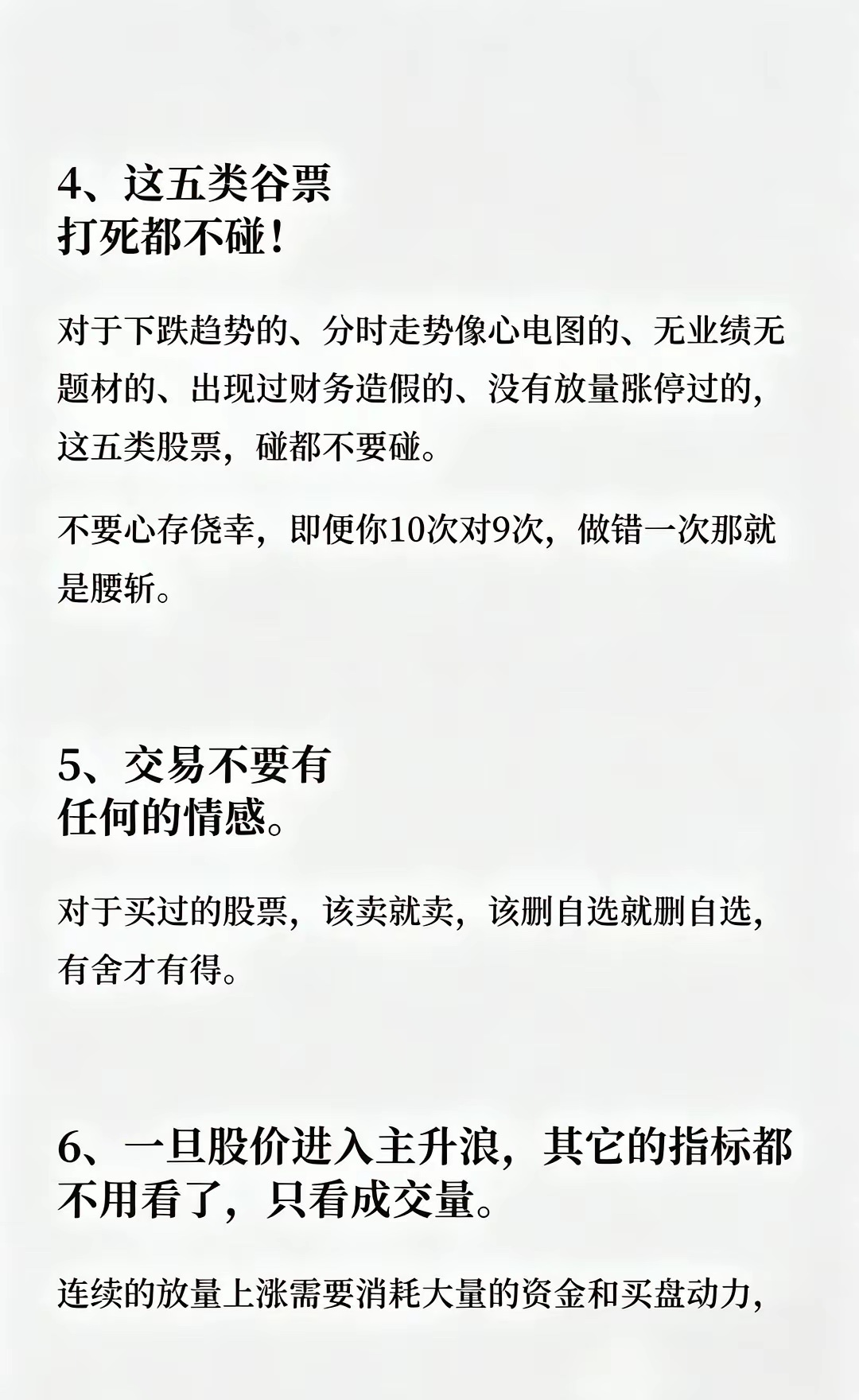 4、这五类谷票
打死都不碰！

对于下跌趋势的、分时走势像心电图的、无业绩无题材的、出现过财务造假的、没有放量涨停过的，这五类股票，碰都不要碰。

不要心存侥幸，即便你10次对9次，做错一次那就是腰斩。

5、交易不要有
任何的情感。

对于买过的股票，该卖就卖，该删自选就删自选，有舍才有得。

6、一旦股价进入主升浪，其它的指标都不用看了，只看成交量。

连续的放量上涨需要消耗大量的资金和买盘动力，